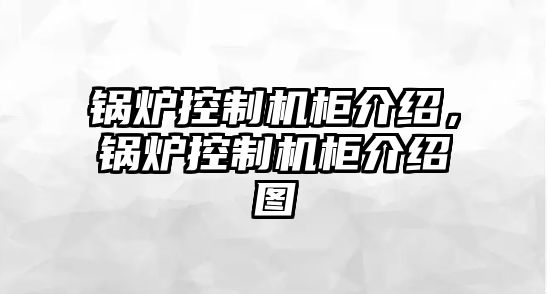 锅炉控制机柜介绍，锅炉控制机柜介绍图